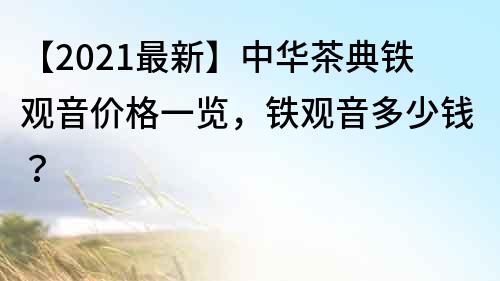 【2021最新】中华茶典铁观音价格一览，铁观音多少钱？